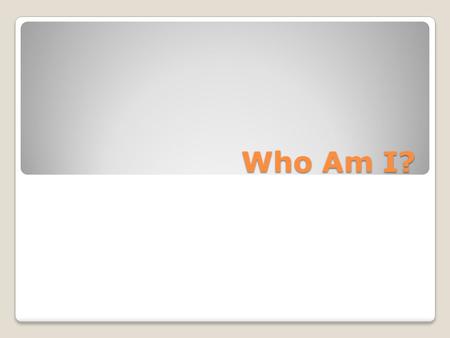 Who Am I?